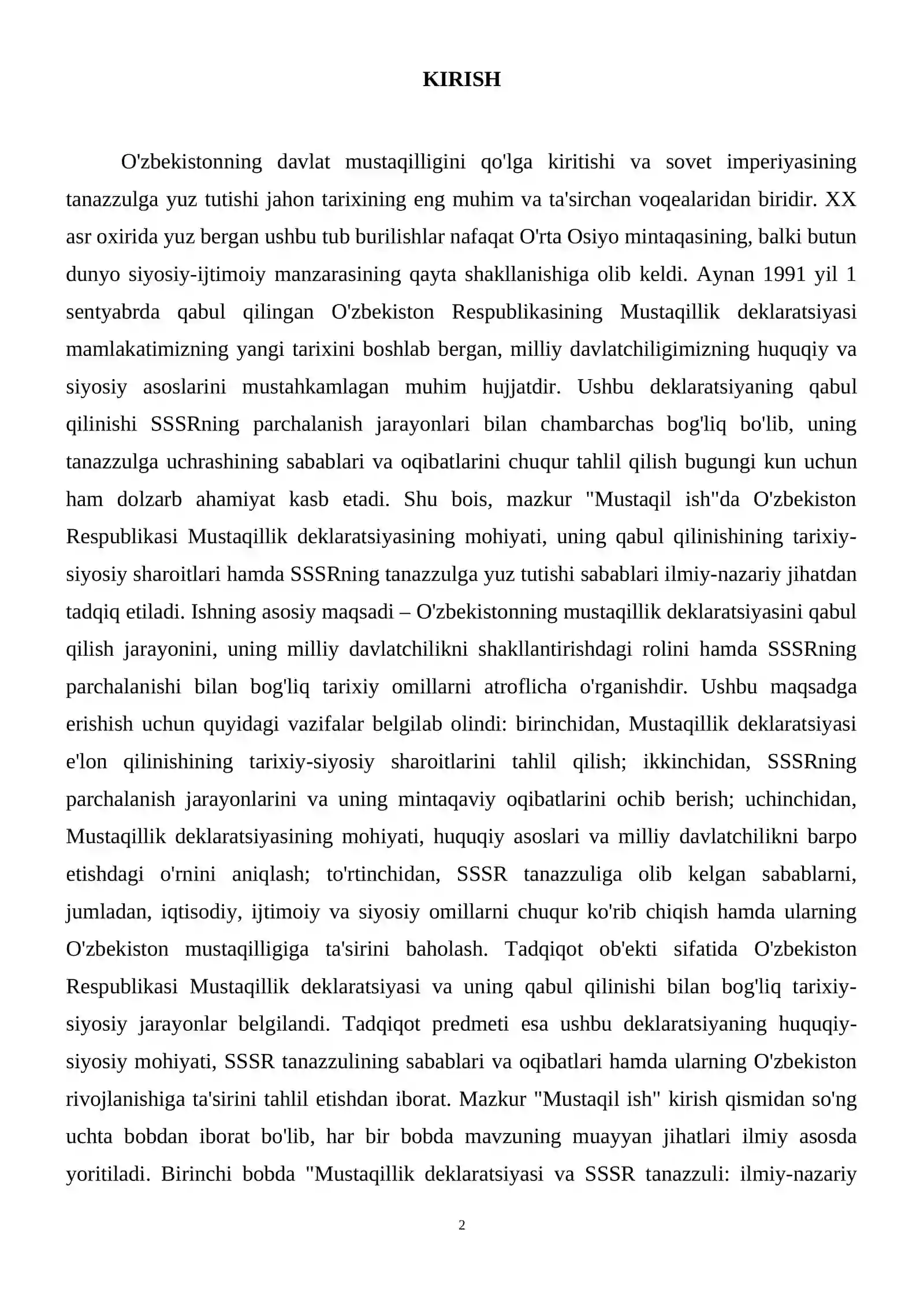 KIRISH

O'zbekistonning davlat mustaqilligini qo'lga kiritishi va sovet imperiyasining tanazzulga yuz tutishi jahon tarixining eng muhim va ta'sirchan voqealaridan biridir. XX asr oxirida yuz bergan ushbu tub burilishlar nafaqat O'rta Osiyo mintaqasining, balki butun dunyo siyosiy-ijtimoiy manzarasining qayta shakllanishiga olib keldi. Aynan 1991 yil 1 sentyabrda qabul qilingan O'zbekiston Respublikasining Mustaqillik deklaratsiyasi mamlakatimizning yangi tarixini boshlab bergan, milliy davlatchiligimizning huquqiy va siyosiy asoslarini mustahkamlagan muhim hujjatdir. Ushbu deklaratsiyaning qabul qilinishi SSSRning parchalanish jarayonlari bilan chambarchas bog'liq bo'lib, uning tanazzulga uchrashining sabablari va oqibatlarini chuqur tahlil qilish bugungi kun uchun ham dolzarb ahamiyat kasb etadi. Shu bois, mazkur "Mustaqil ish"da O'zbekiston Respublikasi Mustaqillik deklaratsiyasining mohiyati, uning qabul qilinishining tarixiy-siyosiy sharoitlari hamda SSSRning tanazzulga yuz tutishi sabablari ilmiy-nazariy jihatdan tadqiq etiladi. Ishning asosiy maqsadi – O'zbekistonning mustaqillik deklaratsiyasini qabul qilish jarayonini, uning milliy davlatchilikni shakllantirishdagi rolini hamda SSSRning parchalanishi bilan bog'liq tarixiy omillarni atroflicha o'rganishdir. Ushbu maqsadga erishish uchun quyidagi vazifalar belgilab olindi: birinchidan, Mustaqillik deklaratsiyasi e'lon qilinishining tarixiy-siyosiy sharoitlarini tahlil qilish; ikkinchidan, SSSRning parchalanish jarayonlarini va uning mintaqaviy oqibatlarini ochib berish; uchinchidan, Mustaqillik deklaratsiyasining mohiyati, huquqiy asoslari va milliy davlatchilikni barpo etishdagi o'rnini aniqlash; to'rtinchidan, SSSR tanazzuliga olib kelgan sabablarni, jumladan, iqtisodiy, ijtimoiy va siyosiy omillarni chuqur ko'rib chiqish hamda ularning O'zbekiston mustaqilligiga ta'sirini baholash. Tadqiqot ob'ekti sifatida O'zbekiston Respublikasi Mustaqillik deklaratsiyasi va uning qabul qilinishi bilan bog'liq tarixiy-siyosiy jarayonlar belgilandi. Tadqiqot predmeti esa ushbu deklaratsiyaning huquqiy-siyosiy mohiyati, SSSR tanazzulining sabablari va oqibatlari hamda ularning O'zbekiston rivojlanishiga ta'sirini tahlil etishdan iborat. Mazkur "Mustaqil ish" kirish qismidan so'ng uchta bobdan iborat bo'lib, har bir bobda mavzuning muayyan jihatlari ilmiy asosda yoritiladi. Birinchi bobda "Mustaqillik deklaratsiyasi va SSSR tanazzuli: ilmiy-nazariy

2